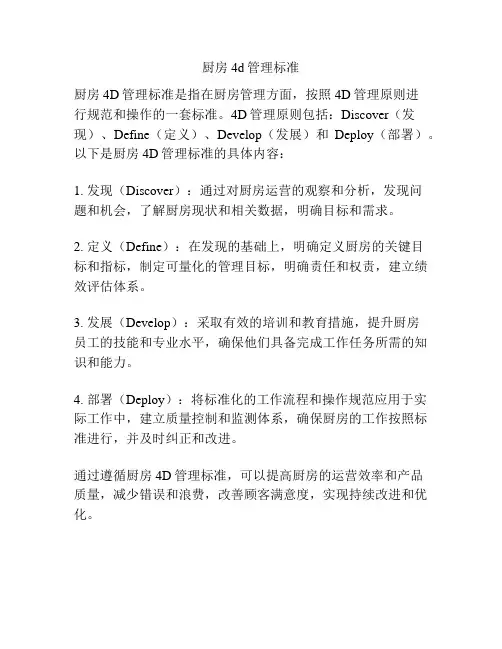 厨房 4d 管理标准

厨房 4D 管理标准是指在厨房管理方面，按照 4D 管理原则进行规范和操作的一套标准。4D 管理原则包括：Discover（发现）、Define（定义）、Develop（发展）和 Deploy（部署）。以下是厨房 4D 管理标准的具体内容：

1. 发现（Discover）：通过对厨房运营的观察和分析，发现问题和机会，了解厨房现状和相关数据，明确目标和需求。

2. 定义（Define）：在发现的基础上，明确定义厨房的关键目标和指标，制定可量化的管理目标，明确责任和权责，建立绩效评估体系。

3. 发展（Develop）：采取有效的培训和教育措施，提升厨房员工的技能和专业水平，确保他们具备完成工作任务所需的知识和能力。

4. 部署（Deploy）：将标准化的工作流程和操作规范应用于实际工作中，建立质量控制和监测体系，确保厨房的工作按照标准进行，并及时纠正和改进。

通过遵循厨房 4D 管理标准，可以提高厨房的运营效率和产品质量，减少错误和浪费，改善顾客满意度，实现持续改进和优化。